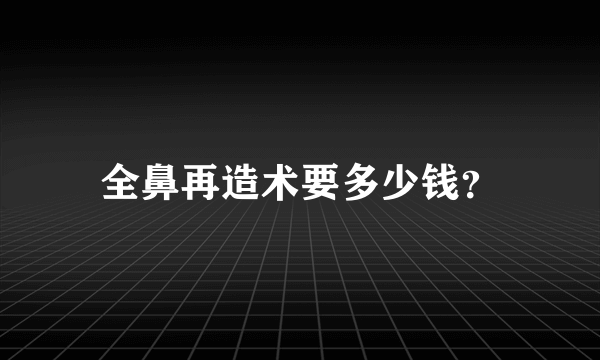 全鼻再造术要多少钱?